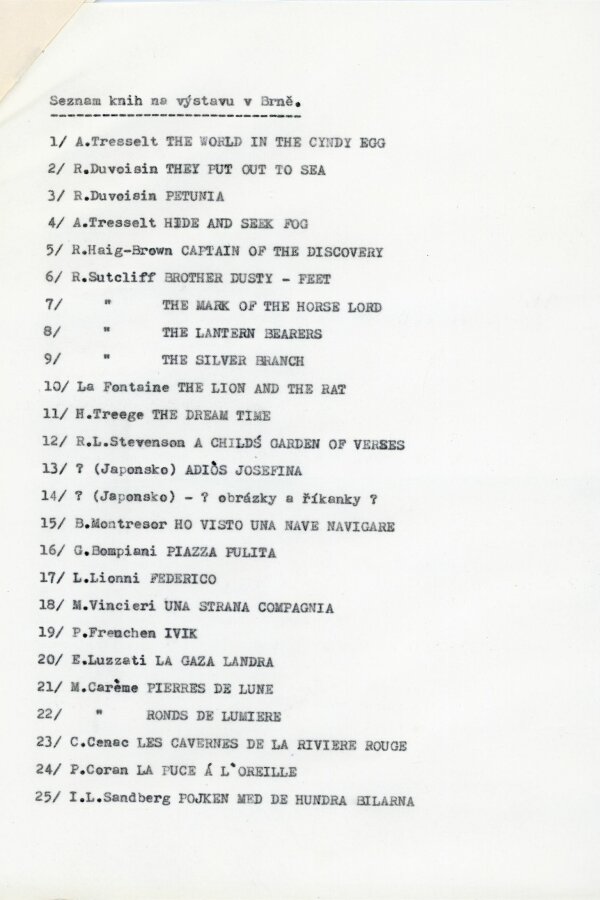 Seznam knih na výstavu v Brně.

1/ A.Tresselt THE WORLD IN THE CYNDY EGG
2/ R.Duvoisin THEY PUT OUT TO SEA
3/ R.Duvoisin PETUNIA
4/ A.Tresselt HIDE AND SEEK FOG
5/ R.Haig-Brown CAPTAIN OF THE DISCOVERY
6/ R.Sutcliff BROTHER DUSTY - FEET
7/ " THE MARK OF THE HORSE LORD
8/ " THE LANTERN BEARERS
9/ " THE SILVER BRANCH
10/ La Fontaine THE LION AND THE RAT
11/ H.Treege THE DREAM TIME
12/ R.L.Stevenson A CHILDŚ GARDEN OF VERSES
13/ ? (Japonsko) ADIÓS JOSEFINA
14/ ? (Japonsko) - ? obrázky a říkanky ?
15/ B.Montresor HO VISTO UNA NAVE NAVIGARE
16/ G.Bompiani PIAZZA PULITA
17/ L.Lionni FEDERICO
18/ M.Vincieri UNA STRANA COMPAGNIA
19/ P.Frenchen IVIK
20/ E.Luzzati LA GAZA LANDRA
21/ M.Carème PIERRES DE LUNE
22/ " RONDS DE LUMIERE
23/ C.Cenac LES CAVERNES DE LA RIVIERE ROUGE
24/ P.Coran LA PUCE Á L'OREILLE
25/ I.L.Sandberg POJKEN MED DE HUNDRA BILARNA